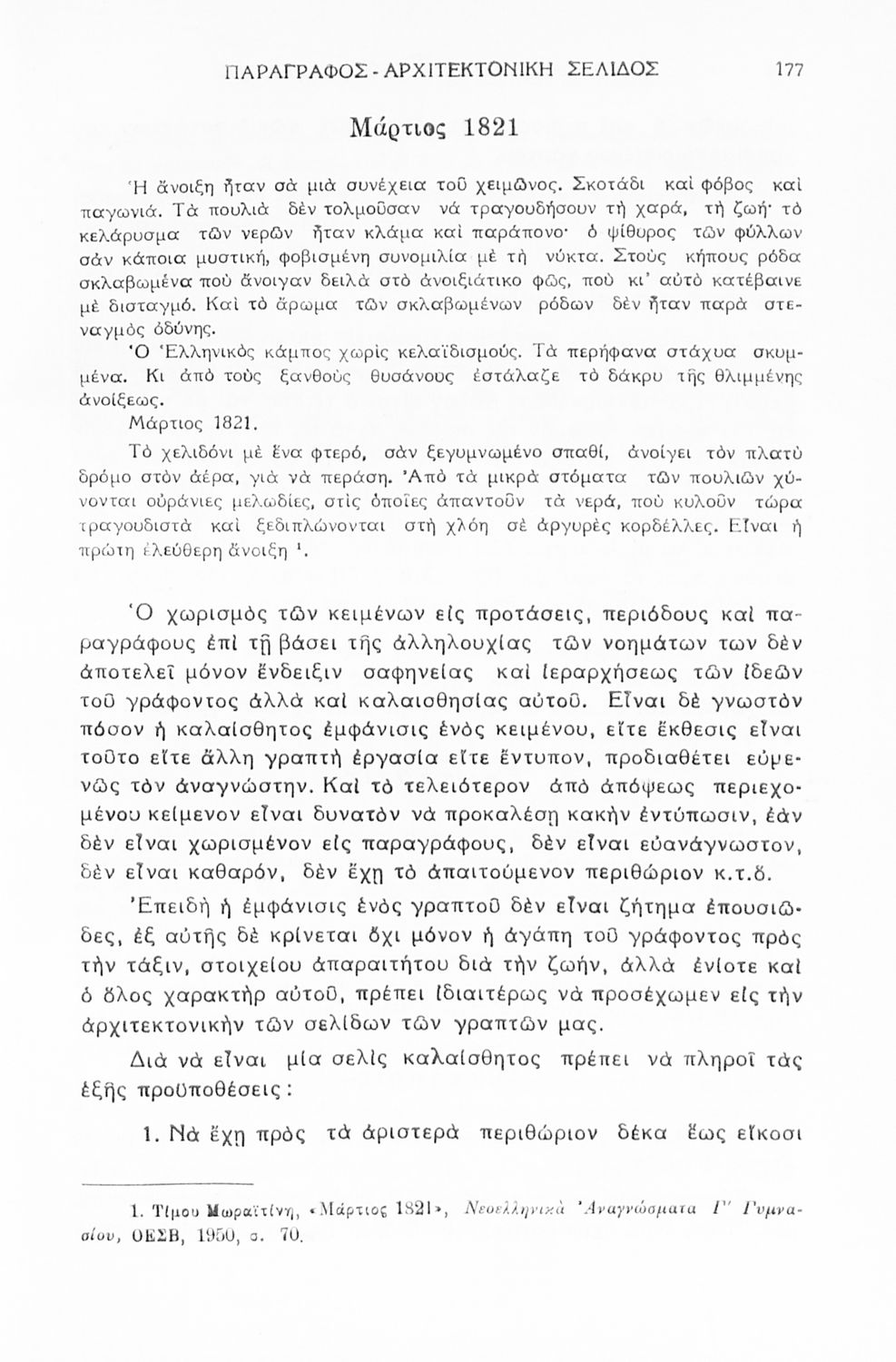 ΠΑΡΑΓΡΑΦΟΣ - ΑΡΧΙΤΕΚΤΟΝΙΚΗ ΣΕΛΙΔΟΣ 177

Μάρτιος 1821

Ἡ ἄνοιξη ἦταν σὰ μιὰ συνέχεια τοῦ χειμῶνος. Σκοτάδι καὶ φόβος καὶ παγωνιά. Τὰ πουλιὰ δὲν τολμοῦσαν νὰ τραγουδήσουν τὴ χαρά, τὴ ζωή· τὸ κελάρυσμα τῶν νερῶν ἦταν κλάμα καὶ παράπονο· ὁ ψίθυρος τῶν φύλλων σὰν κάποια μυστική, φοβισμένη συνομιλία μὲ τὴ νύκτα. Στοὺς κήπους ρόδα σκλαβωμένα ποὺ ἄνοιγαν δειλὰ στὸ ἀνοιξιάτικο φῶς, ποὺ κι' αὐτὸ κατέβαινε μὲ δισταγμό. Καὶ τὸ ἄρωμα τῶν σκλαβωμένων ρόδων δὲν ἦταν παρὰ στεναγμὸς ὀδύνης.
Ὁ Ἑλληνικὸς κάμπος χωρὶς κελαϊδισμούς. Τὰ περήφανα στάχυα σκυμμένα. Κι ἀπὸ τοὺς ξανθοὺς θυσάνους ἐστάλαζε τὸ δάκρυ τῆς θλιμμένης ἀνοίξεως.
Μάρτιος 1821.
Τὸ χελιδόνι μὲ ἕνα φτερό, σὰν ξεγυμνωμένο σπαθί, ἀνοίγει τὸν πλατὺ δρόμο στὸν ἀέρα, γιὰ νὰ περάση. Ἀπὸ τὰ μικρὰ στόματα τῶν πουλιῶν χύνονται οὐράνιες μελωδίες, στὶς ὁποῖες ἀπαντοῦν τὰ νερά, ποὺ κυλοῦν τώρα τραγουδιστὰ καὶ ξεδιπλώνονται στὴ χλόη σὲ ἀργυρὲς κορδέλλες. Εἶναι ἡ πρώτη ἐλεύθερη ἄνοιξη $^1$.

Ὁ χωρισμὸς τῶν κειμένων εἰς προτάσεις, περιόδους καὶ παραγράφους ἐπὶ τῇ βάσει τῆς ἀλληλουχίας τῶν νοημάτων των δὲν ἀποτελεῖ μόνον ἔνδειξιν σαφηνείας καὶ ἱεραρχήσεως τῶν ἰδεῶν τοῦ γράφοντος ἀλλὰ καὶ καλαισθησίας αὐτοῦ. Εἶναι δὲ γνωστὸν πόσον ἡ καλαίσθητος ἐμφάνισις ἑνὸς κειμένου, εἴτε ἔκθεσις εἶναι τοῦτο εἴτε ἄλλη γραπτὴ ἐργασία εἴτε ἔντυπον, προδιαθέτει εὐμενῶς τὸν ἀναγνώστην. Καὶ τὸ τελειότερον ἀπὸ ἀπόψεως περιεχομένου κείμενον εἶναι δυνατὸν νὰ προκαλέσῃ κακὴν ἐντύπωσιν, ἐὰν δὲν εἶναι χωρισμένον εἰς παραγράφους, δὲν εἶναι εὐανάγνωστον, δὲν εἶναι καθαρόν, δὲν ἔχῃ τὸ ἀπαιτούμενον περιθώριον κ.τ.δ.

Ἐπειδὴ ἡ ἐμφάνισις ἑνὸς γραπτοῦ δὲν εἶναι ζήτημα ἐπουσιῶδες, ἐξ αὐτῆς δὲ κρίνεται ὄχι μόνον ἡ ἀγάπη τοῦ γράφοντος πρὸς τὴν τάξιν, στοιχείου ἀπαραιτήτου διὰ τὴν ζωήν, ἀλλὰ ἐνίοτε καὶ ὁ ὅλος χαρακτὴρ αὐτοῦ, πρέπει ἰδιαιτέρως νὰ προσέχωμεν εἰς τὴν ἀρχιτεκτονικὴν τῶν σελίδων τῶν γραπτῶν μας.

Διὰ νὰ εἶναι μία σελὶς καλαίσθητος πρέπει νὰ πληροῖ τὰς ἑξῆς προϋποθέσεις:

1. Νὰ ἔχῃ πρὸς τὰ ἀριστερὰ περιθώριον δέκα ἕως εἴκοσι

1. Τίμου Μωραϊτίνη, «Μάρτιος 1821», Νεοελληνικὰ Ἀναγνώσματα Γ' Γυμνασίου, ΟΕΣΒ, 1950, σ. 70.